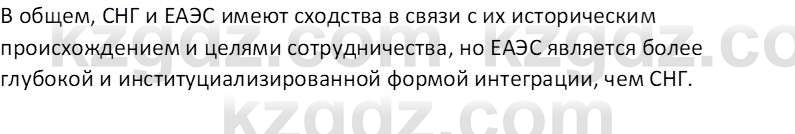 В общем, СНГ и ЕАЭС имеют сходства в связи с их историческим происхождением и целями сотрудничества, но ЕАЭС является более глубокой и институциализированной формой интеграции, чем СНГ.

kzgdz.com kzgdz.co
kzgdz.com